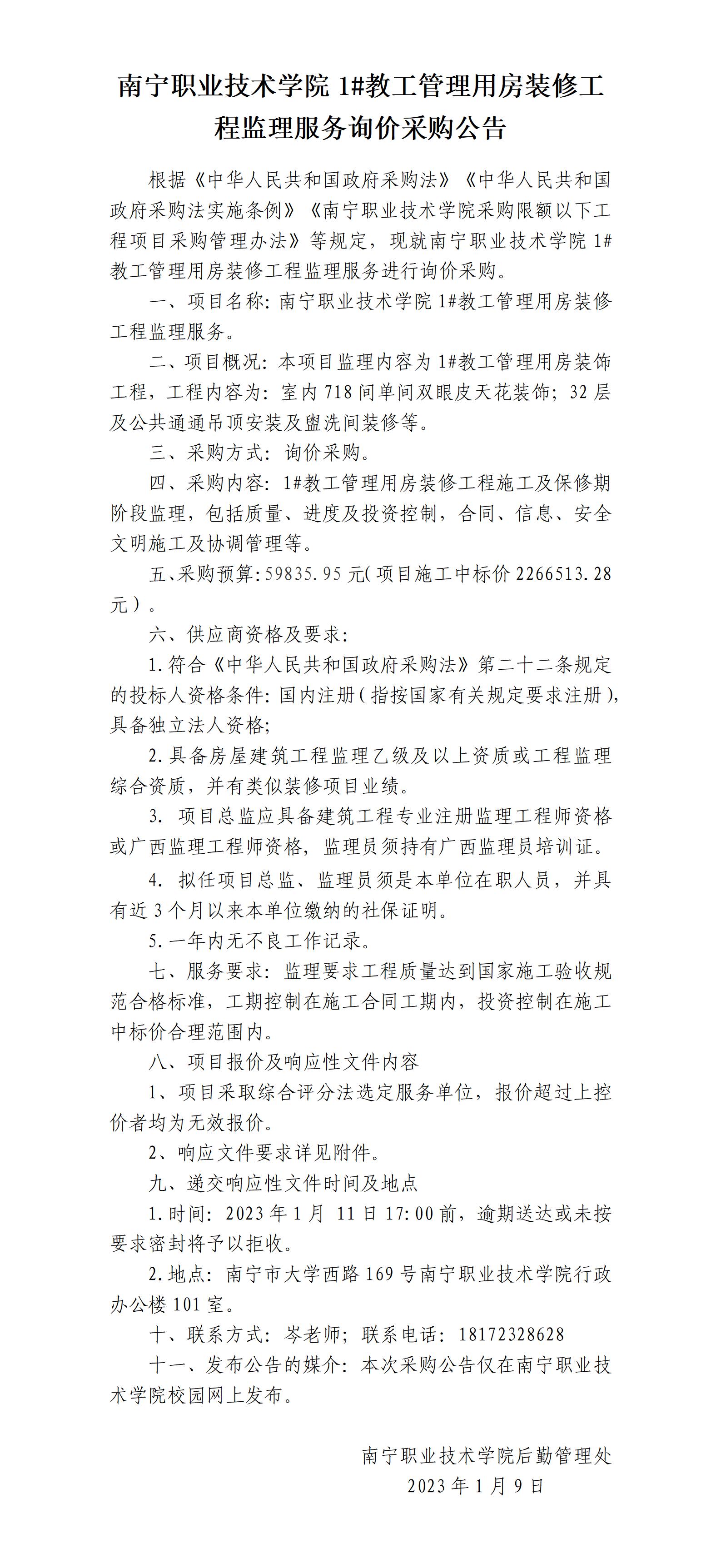 南宁职业技术学院 1#教工管理用房装修工程监理服务询价采购公告

根据《中华人民共和国政府采购法》《中华人民共和国政府采购法实施条例》《南宁职业技术学院采购限额以下工程项目采购管理办法》等规定，现就南宁职业技术学院 1#教工管理用房装修工程监理服务进行询价采购。

一、项目名称：南宁职业技术学院 1#教工管理用房装修工程监理服务。

二、项目概况：本项目监理内容为 1#教工管理用房装饰工程，工程内容为：室内 718 间单间双眼皮天花装饰；32 层及公共通通吊顶安装及盥洗间装修等。

三、采购方式：询价采购。

四、采购内容：1#教工管理用房装修工程施工及保修期阶段监理，包括质量、进度及投资控制，合同、信息、安全文明施工及协调管理等。

五、采购预算：59835.95 元（项目施工中标价 2266513.28 元）。

六、供应商资格及要求：

1.符合《中华人民共和国政府采购法》第二十二条规定的投标人资格条件：国内注册（指按国家有关规定要求注册），具备独立法人资格；

2.具备房屋建筑工程监理乙级及以上资质或工程监理综合资质，并有类似装修项目业绩。

3. 项目总监应具备建筑工程专业注册监理工程师资格或广西监理工程师资格，监理员须持有广西监理员培训证。

4. 拟任项目总监、监理员须是本单位在职人员，并具有近 3 个月以来本单位缴纳的社保证明。

5.一年内无不良工作记录。

七、服务要求：监理要求工程质量达到国家施工验收规范合格标准，工期控制在施工合同工期内，投资控制在施工中标价合理范围内。

八、项目报价及响应性文件内容

1、项目采取综合评分法选定服务单位，报价超过上控价者均为无效报价。

2、响应文件要求详见附件。

九、递交响应性文件时间及地点

1.时间：2023 年 1 月 11 日 17:00 前，逾期送达或未按要求密封将予以拒收。

2.地点：南宁市大学西路 169 号南宁职业技术学院行政办公楼 101 室。

十、联系方式：岑老师；联系电话：18172328628

十一、发布公告的媒介：本次采购公告仅在南宁职业技术学院校园网上发布。

南宁职业技术学院后勤管理处
2023 年 1 月 9 日